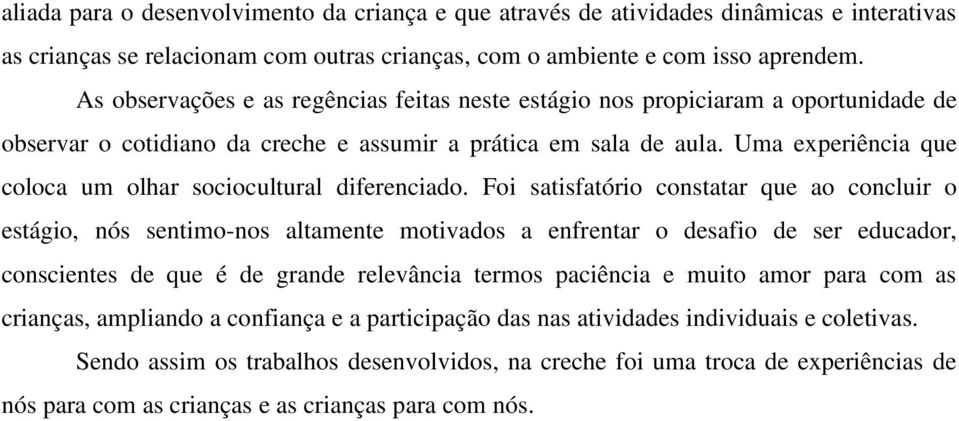 aliada para o desenvolvimento da criança e que através de atividades dinâmicas e interativas as crianças se relacionam com outras crianças, com o ambiente e com isso aprendem.

As observações e as regências feitas neste estágio nos propiciaram a oportunidade de observar o cotidiano da creche e assumir a prática em sala de aula. Uma experiência que coloca um olhar sociocultural diferenciado. Foi satisfatório constatar que ao concluir o estágio, nós sentimo-nos altamente motivados a enfrentar o desafio de ser educador, conscientes de que é de grande relevância termos paciência e muito amor para com as crianças, ampliando a confiança e a participação das nas atividades individuais e coletivas.

Sendo assim os trabalhos desenvolvidos, na creche foi uma troca de experiências de nós para com as crianças e as crianças para com nós.